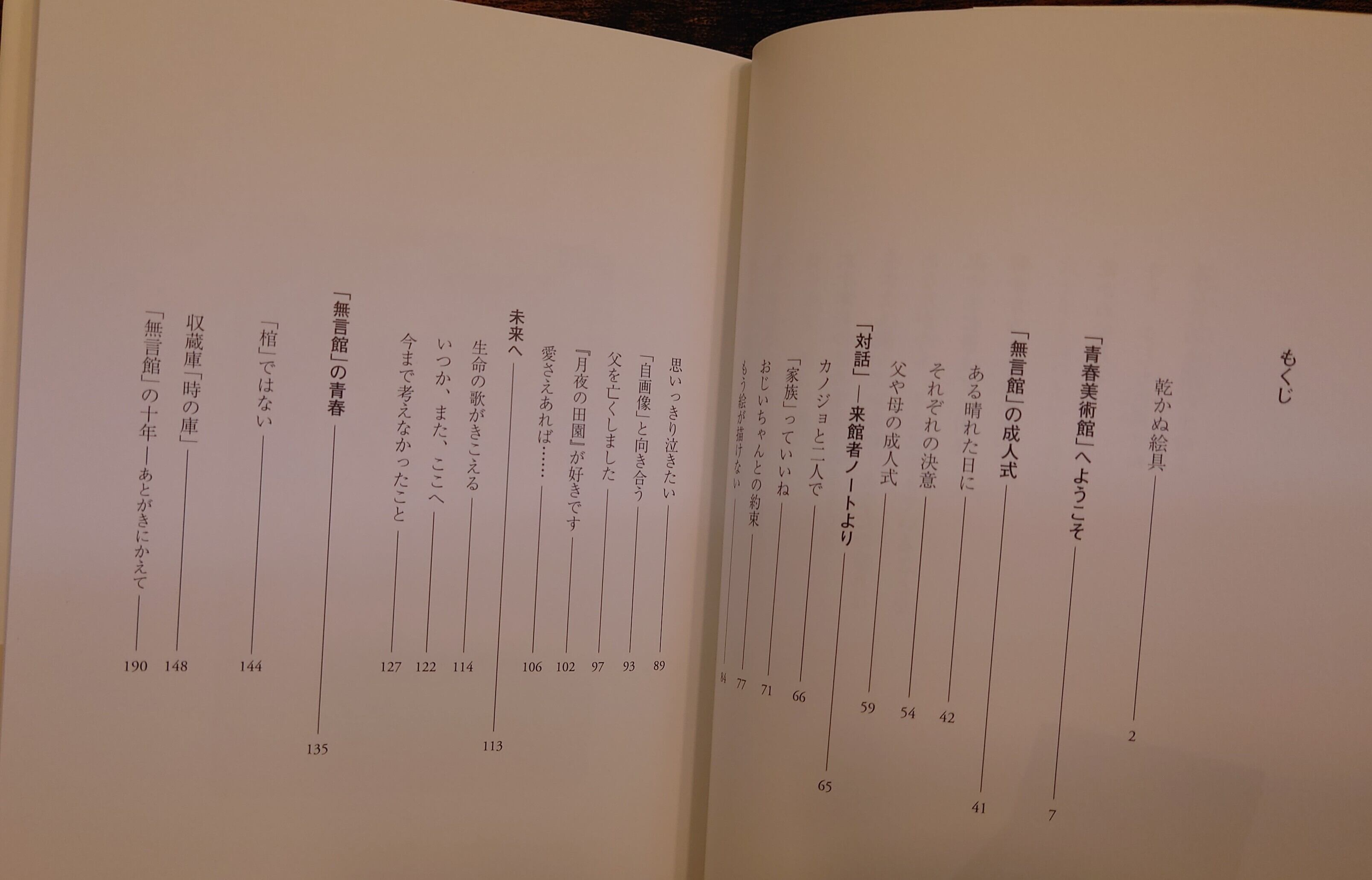 もくじ

乾かぬ絵具 2

「青春美術館」へようこそ 7

「無言館」の成人式 41

ある晴れた日に 42

それぞれの決意 54

父や母の成人式 59

「対話」―来館者ノートより 65

カノジョと二人で 66

「家族」っていいね 71

おじいちゃんとの約束 77

もう絵が描けない 84

思いっきり泣きたい 89

「自画像」と向き合う 93

父を亡くしました 97

『月夜の田園』が好きです 102

愛さえあれば…… 106

未来へ 113

生命の歌がきこえる 114

いつか、また、ここへ 122

今まで考えなかったこと 127

「無言館」の青春 135

「棺」ではない 144

収蔵庫「時の庫」 148

「無言館」の十年―あとがきにかえて 190